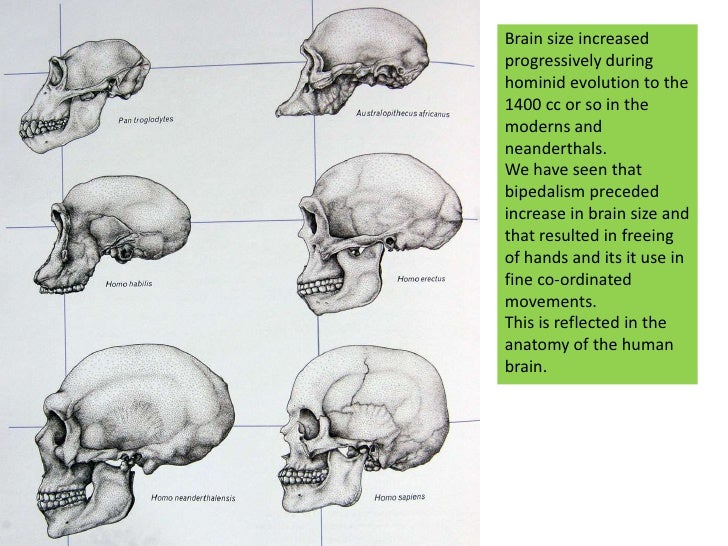 Pan troglodytes

Australopithecus africanus

Homo habilis

Homo erectus

Homo neanderthalensis

Homo sapiens

Brain size increased progressively during hominid evolution to the 1400 cc or so in the moderns and neanderthals.
We have seen that bipedalism preceded increase in brain size and that resulted in freeing of hands and its it use in fine co-ordinated movements.
This is reflected in the anatomy of the human brain.